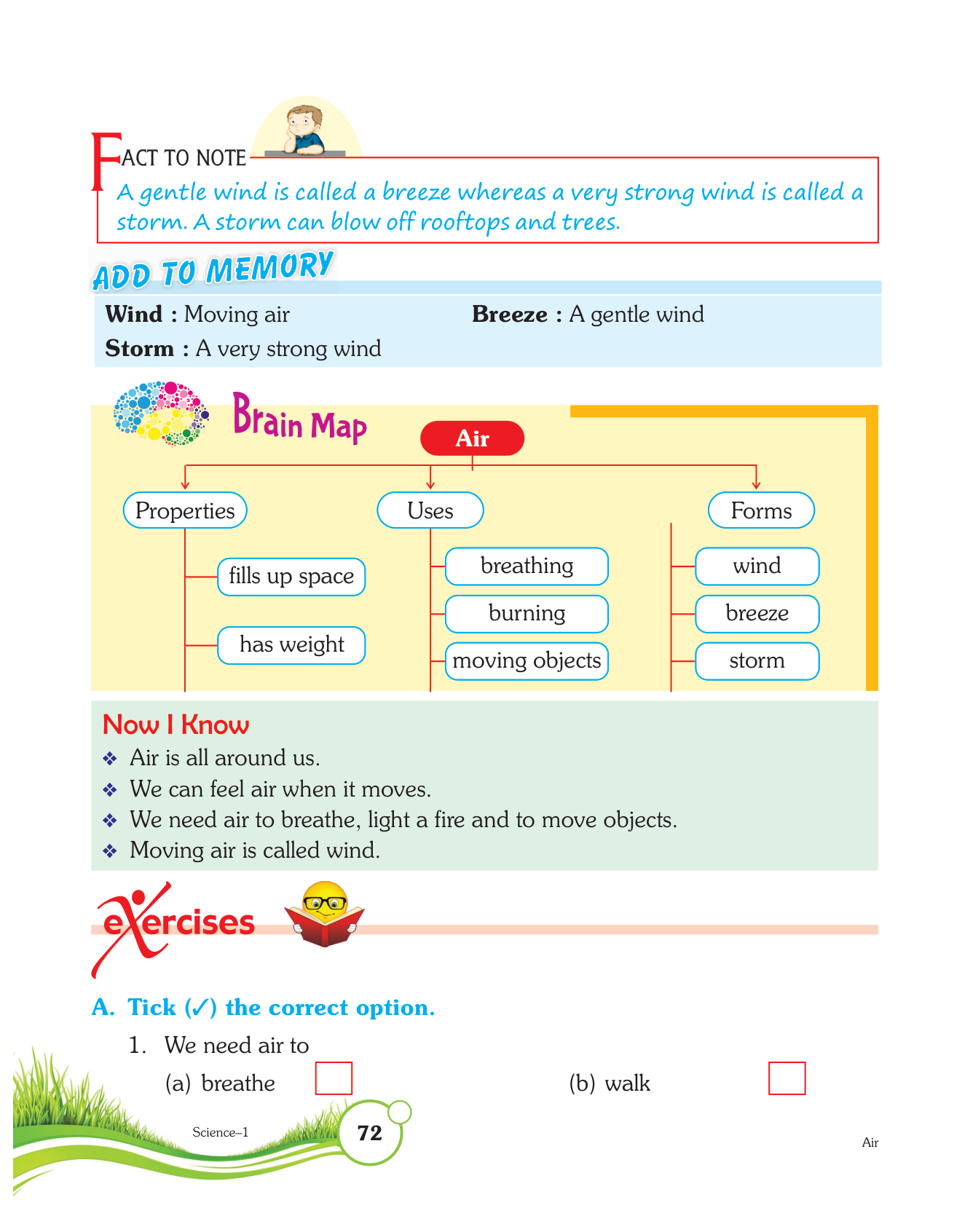 FACT TO NOTE

A gentle wind is called a breeze whereas a very strong wind is called a storm. A storm can blow off rooftops and trees.

ADD TO MEMORY

**Wind :** Moving air

**Breeze :** A gentle wind

**Storm :** A very strong wind

Brain Map

Air

Properties

fills up space

has weight

Uses

breathing

burning

moving objects

Forms

wind

breeze

storm

Now I Know

❖ Air is all around us.
❖ We can feel air when it moves.
❖ We need air to breathe, light a fire and to move objects.
❖ Moving air is called wind.

exercises

A. Tick (✓) the correct option.

1. We need air to

(a) breathe

(b) walk

Science–1

72

Air